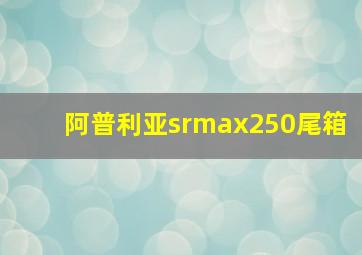 阿普利亚srmax250尾箱